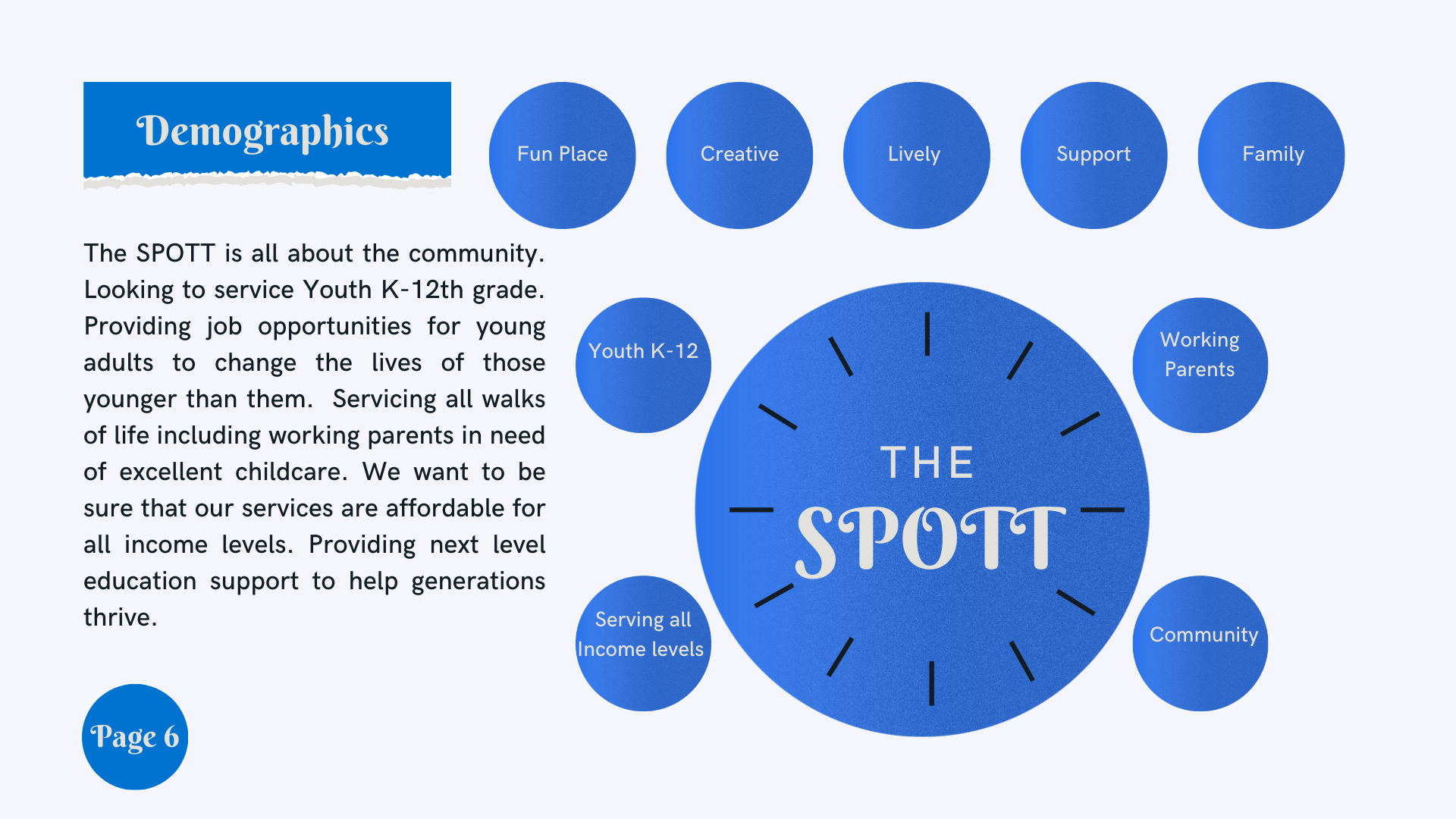 Demographics

Fun Place

Creative

Lively

Support

Family

The SPOTT is all about the community. Looking to service Youth K-12th grade. Providing job opportunities for young adults to change the lives of those younger than them. Servicing all walks of life including working parents in need of excellent childcare. We want to be sure that our services are affordable for all income levels. Providing next level education support to help generations thrive.

Youth K-12

Working Parents

THE SPOTT

Serving all Income levels

Community

Page 6